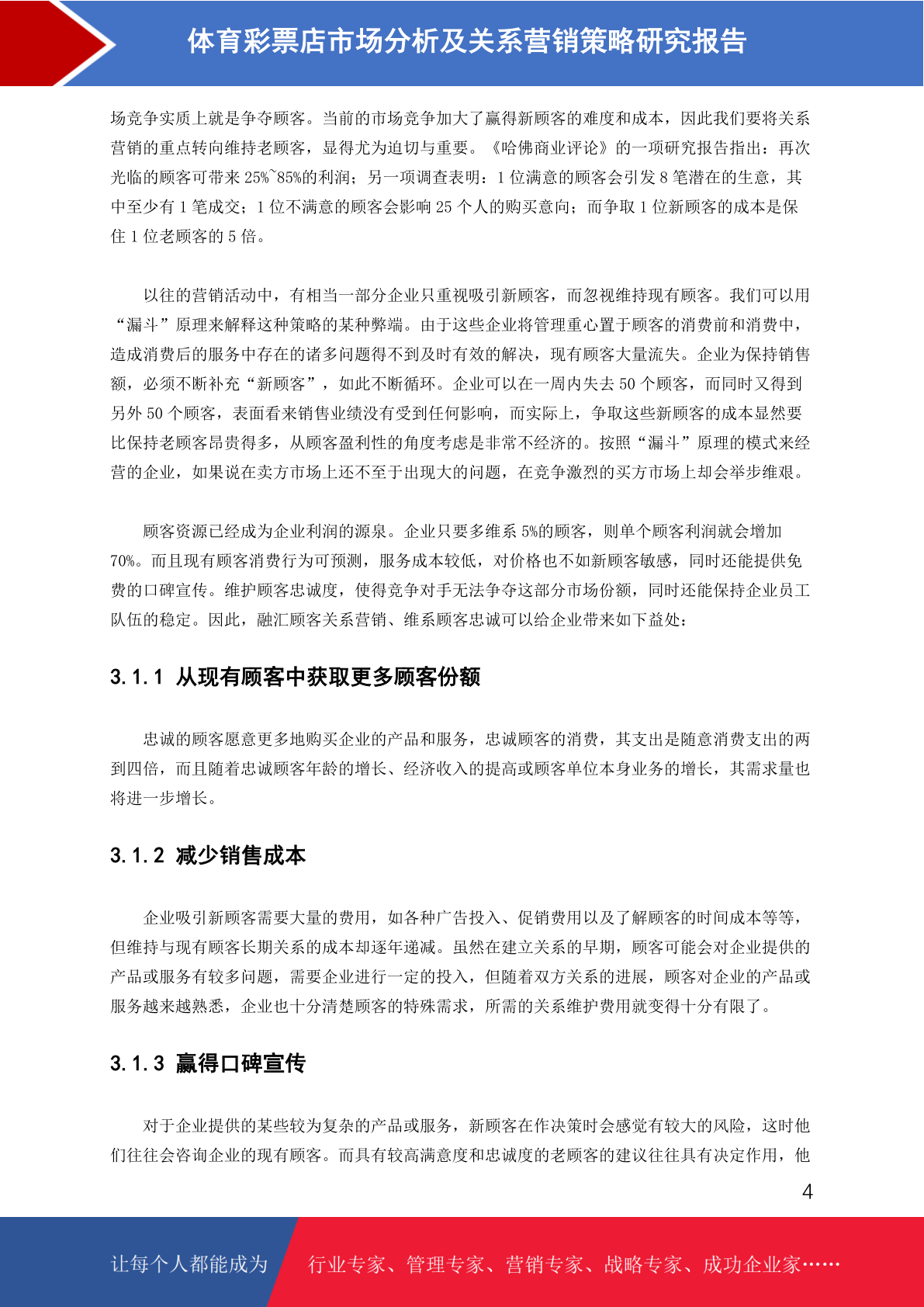 体育彩票店市场分析及关系营销策略研究报告

场竞争实质上就是争夺顾客。当前的市场竞争加大了赢得新顾客的难度和成本，因此我们要将关系营销的重点转向维持老顾客，显得尤为迫切与重要。《哈佛商业评论》的一项研究报告指出：再次光临的顾客可带来 25%~85%的利润；另一项调查表明：1 位满意的顾客会引发 8 笔潜在的生意，其中至少有 1 笔成交；1 位不满意的顾客会影响 25 个人的购买意向；而争取 1 位新顾客的成本是保住 1 位老顾客的 5 倍。

以往的营销活动中，有相当一部分企业只重视吸引新顾客，而忽视维持现有顾客。我们可以用“漏斗”原理来解释这种策略的某种弊端。由于这些企业将管理重心置于顾客的消费前和消费中，造成消费后的服务中存在的诸多问题得不到及时有效的解决，现有顾客大量流失。企业为保持销售额，必须不断补充“新顾客”，如此不断循环。企业可以在一周内失去 50 个顾客，而同时又得到另外 50 个顾客，表面看来销售业绩没有受到任何影响，而实际上，争取这些新顾客的成本显然要比保持老顾客昂贵得多，从顾客盈利性的角度考虑是非常不经济的。按照“漏斗”原理的模式来经营的企业，如果说在卖方市场上还不至于出现大的问题，在竞争激烈的买方市场上却会举步维艰。

顾客资源已经成为企业利润的源泉。企业只要多维系 5%的顾客，则单个顾客利润就会增加 70%。而且现有顾客消费行为可预测，服务成本较低，对价格也不如新顾客敏感，同时还能提供免费的口碑宣传。维护顾客忠诚度，使得竞争对手无法争夺这部分市场份额，同时还能保持企业员工队伍的稳定。因此，融汇顾客关系营销、维系顾客忠诚可以给企业带来如下益处：

3.1.1 从现有顾客中获取更多顾客份额

忠诚的顾客愿意更多地购买企业的产品和服务，忠诚顾客的消费，其支出是随意消费支出的两到四倍，而且随着忠诚顾客年龄的增长、经济收入的提高或顾客单位本身业务的增长，其需求量也将进一步增长。

3.1.2 减少销售成本

企业吸引新顾客需要大量的费用，如各种广告投入、促销费用以及了解顾客的时间成本等等，但维持与现有顾客长期关系的成本却逐年递减。虽然在建立关系的早期，顾客可能会对企业提供的产品或服务有较多问题，需要企业进行一定的投入，但随着双方关系的进展，顾客对企业的产品或服务越来越熟悉，企业也十分清楚顾客的特殊需求，所需的关系维护费用就变得十分有限了。

3.1.3 赢得口碑宣传

对于企业提供的某些较为复杂的产品或服务，新顾客在作决策时会感觉有较大的风险，这时他们往往会咨询企业的现有顾客。而具有较高满意度和忠诚度的老顾客的建议往往具有决定作用，他

4

让每个人都能成为 行业专家、管理专家、营销专家、战略专家、成功企业家……